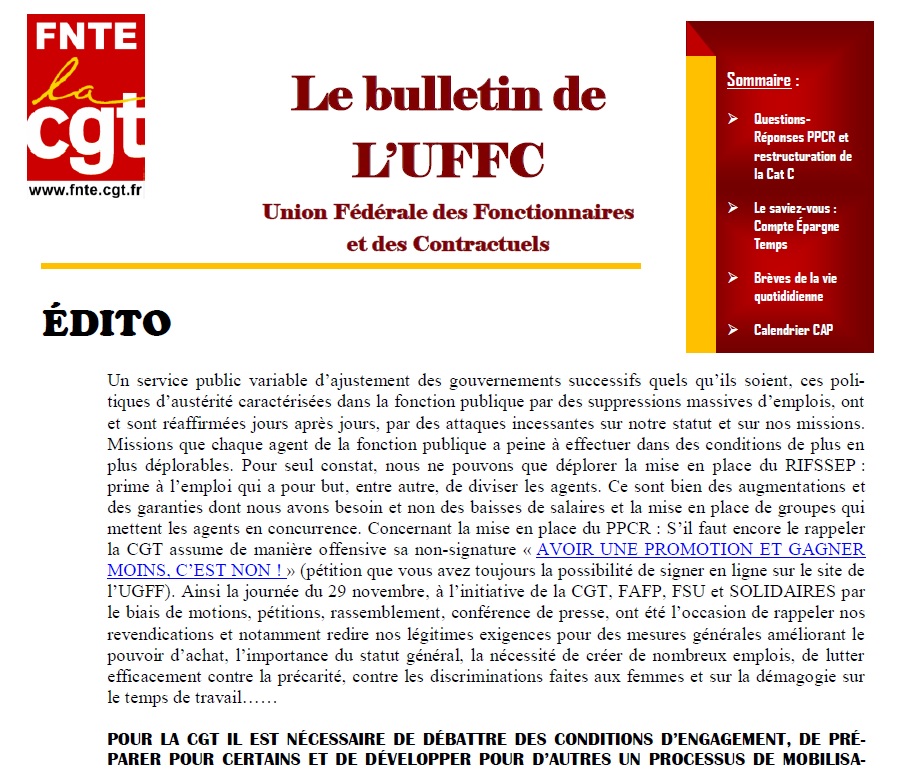 FNTE
la
cgt
www.fnte.cgt.fr

Le bulletin de L'UFFC

Union Fédérale des Fonctionnaires et des Contractuels

Sommaire :

➢ Questions-Réponses PPCR et restructuration de la Cat C

➢ Le saviez-vous : Compte Épargne Temps

➢ Brèves de la vie quotididienne

➢ Calendrier CAP

ÉDITO

Un service public variable d'ajustement des gouvernements successifs quels qu'ils soient, ces politiques d'austérité caractérisées dans la fonction publique par des suppressions massives d'emplois, ont et sont réaffirmées jours après jours, par des attaques incessantes sur notre statut et sur nos missions. Missions que chaque agent de la fonction publique a peine à effectuer dans des conditions de plus en plus déplorables. Pour seul constat, nous ne pouvons que déplorer la mise en place du RIFSSEP : prime à l'emploi qui a pour but, entre autre, de diviser les agents. Ce sont bien des augmentations et des garanties dont nous avons besoin et non des baisses de salaires et la mise en place de groupes qui mettent les agents en concurrence. Concernant la mise en place du PPCR : S'il faut encore le rappeler la CGT assume de manière offensive sa non-signature « AVOIR UNE PROMOTION ET GAGNER MOINS, C'EST NON ! » (pétition que vous avez toujours la possibilité de signer en ligne sur le site de l'UGFF). Ainsi la journée du 29 novembre, à l'initiative de la CGT, FAFP, FSU et SOLIDAIRES par le biais de motions, pétitions, rassemblement, conférence de presse, ont été l'occasion de rappeler nos revendications et notamment redire nos légitimes exigences pour des mesures générales améliorant le pouvoir d'achat, l'importance du statut général, la nécessité de créer de nombreux emplois, de lutter efficacement contre la précarité, contre les discriminations faites aux femmes et sur la démagogie sur le temps de travail……

POUR LA CGT IL EST NÉCESSAIRE DE DÉBATTRE DES CONDITIONS D'ENGAGEMENT, DE PRÉPARER POUR CERTAINS ET DE DÉVELOPPER POUR D'AUTRES UN PROCESSUS DE MOBILISA-